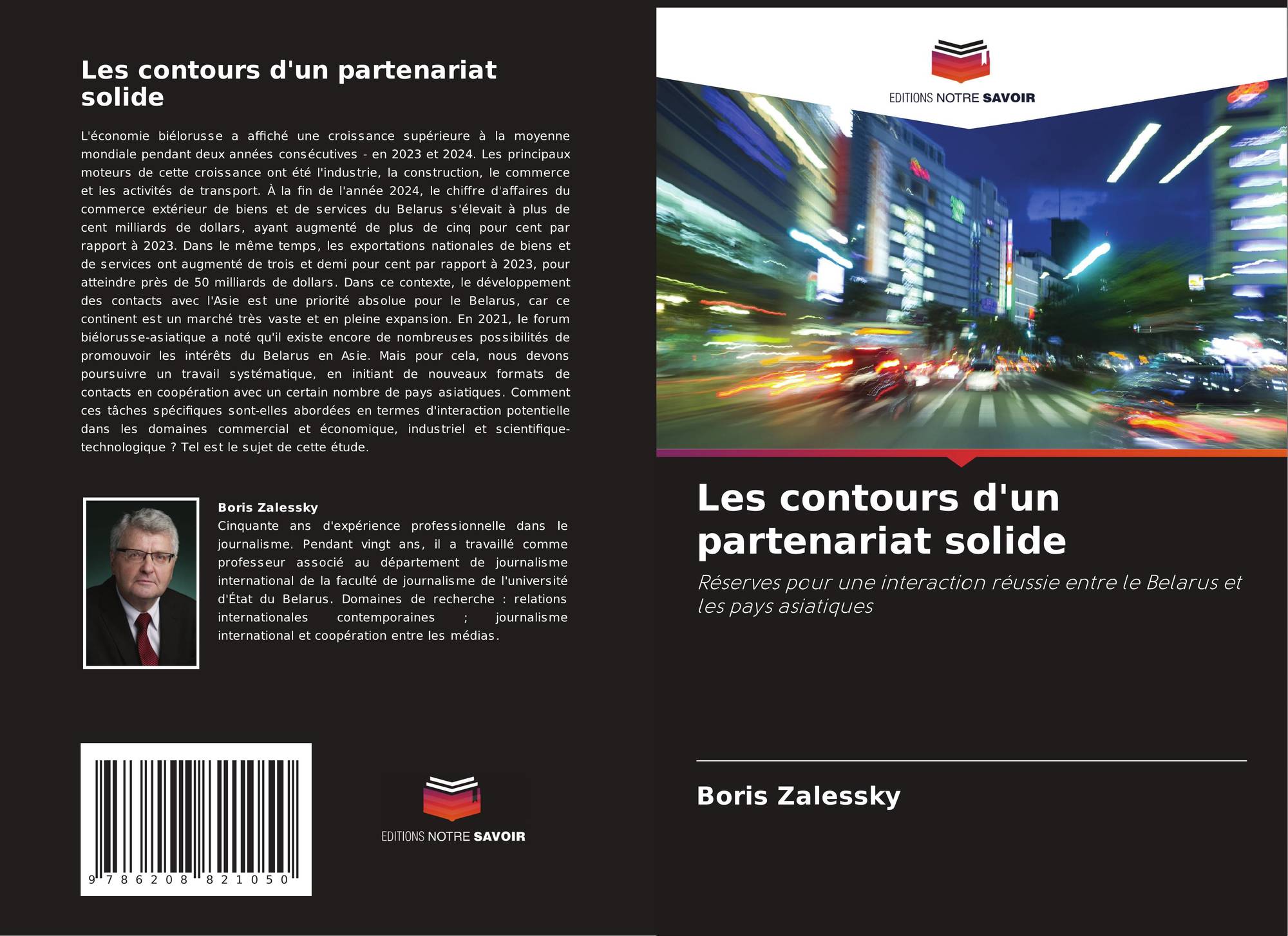 Les contours d'un partenariat solide

L'économie biélorusse a affiché une croissance supérieure à la moyenne mondiale pendant deux années consécutives - en 2023 et 2024. Les principaux moteurs de cette croissance ont été l'industrie, la construction, le commerce et les activités de transport. À la fin de l'année 2024, le chiffre d'affaires du commerce extérieur de biens et de services du Belarus s'élevait à plus de cent milliards de dollars, ayant augmenté de plus de cinq pour cent par rapport à 2023. Dans le même temps, les exportations nationales de biens et de services ont augmenté de trois et demi pour cent par rapport à 2023, pour atteindre près de 50 milliards de dollars. Dans ce contexte, le développement des contacts avec l'Asie est une priorité absolue pour le Belarus, car ce continent est un marché très vaste et en pleine expansion. En 2021, le forum biélorusse-asiatique a noté qu'il existe encore de nombreuses possibilités de promouvoir les intérêts du Belarus en Asie. Mais pour cela, nous devons poursuivre un travail systématique, en initiant de nouveaux formats de contacts en coopération avec un certain nombre de pays asiatiques. Comment ces tâches spécifiques sont-elles abordées en termes d'interaction potentielle dans les domaines commercial et économique, industriel et scientifique-technologique ? Tel est le sujet de cette étude.

Boris Zalessky
Cinquante ans d'expérience professionnelle dans le journalisme. Pendant vingt ans, il a travaillé comme professeur associé au département de journalisme international de la faculté de journalisme de l'université d'État du Belarus. Domaines de recherche : relations internationales contemporaines ; journalisme international et coopération entre les médias.

9 786208 821050

EDITIONS NOTRE SAVOIR

EDITIONS NOTRE SAVOIR

Les contours d'un partenariat solide

Réserves pour une interaction réussie entre le Belarus et les pays asiatiques

Boris Zalessky